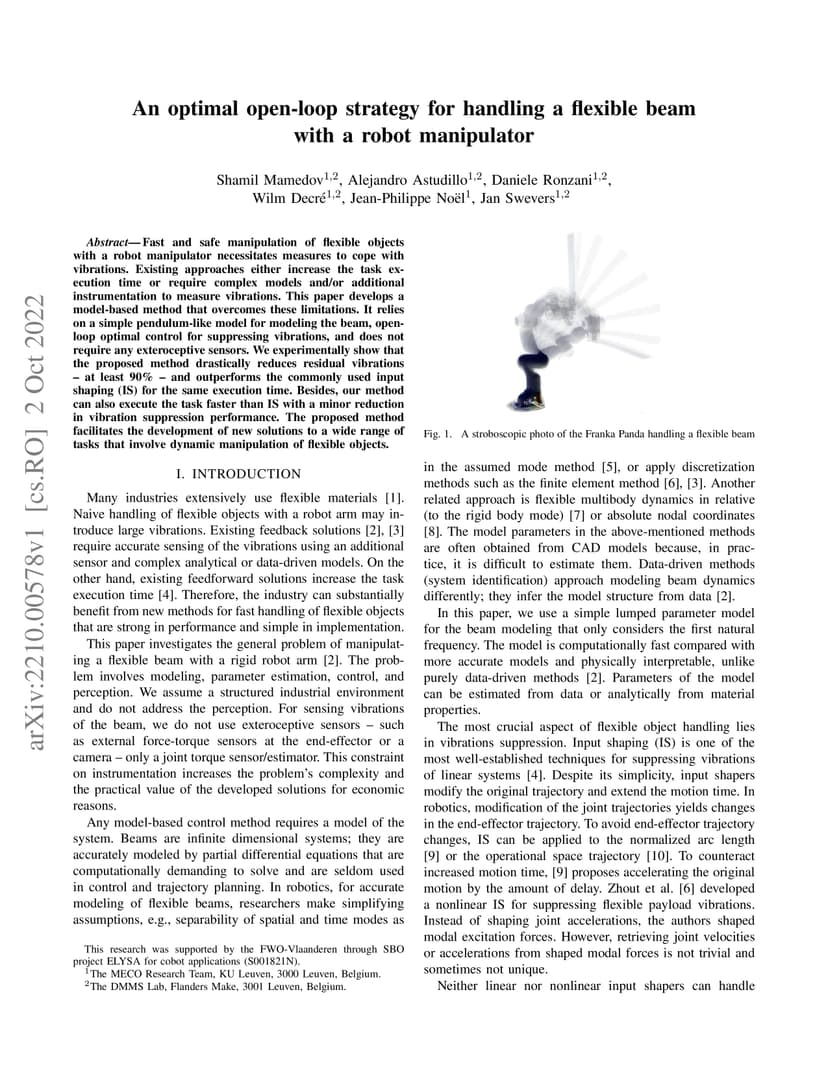 arXiv:2210.00578v1 [cs.RO] 2 Oct 2022

An optimal open-loop strategy for handling a flexible beam with a robot manipulator

Shamil Mamedov$^{1,2}$, Alejandro Astudillo$^{1,2}$, Daniele Ronzani$^{1,2}$, Wilm Decré$^{1,2}$, Jean-Philippe Noël$^{1}$, Jan Swevers$^{1,2}$

Abstract— Fast and safe manipulation of flexible objects with a robot manipulator necessitates measures to cope with vibrations. Existing approaches either increase the task execution time or require complex models and/or additional instrumentation to measure vibrations. This paper develops a model-based method that overcomes these limitations. It relies on a simple pendulum-like model for modeling the beam, open-loop optimal control for suppressing vibrations, and does not require any exteroceptive sensors. We experimentally show that the proposed method drastically reduces residual vibrations – at least 90% – and outperforms the commonly used input shaping (IS) for the same execution time. Besides, our method can also execute the task faster than IS with a minor reduction in vibration suppression performance. The proposed method facilitates the development of new solutions to a wide range of tasks that involve dynamic manipulation of flexible objects.

I. INTRODUCTION

Many industries extensively use flexible materials [1]. Naive handling of flexible objects with a robot arm may introduce large vibrations. Existing feedback solutions [2], [3] require accurate sensing of the vibrations using an additional sensor and complex analytical or data-driven models. On the other hand, existing feedforward solutions increase the task execution time [4]. Therefore, the industry can substantially benefit from new methods for fast handling of flexible objects that are strong in performance and simple in implementation.

This paper investigates the general problem of manipulating a flexible beam with a rigid robot arm [2]. The problem involves modeling, parameter estimation, control, and perception. We assume a structured industrial environment and do not address the perception. For sensing vibrations of the beam, we do not use exteroceptive sensors – such as external force-torque sensors at the end-effector or a camera – only a joint torque sensor/estimator. This constraint on instrumentation increases the problem's complexity and the practical value of the developed solutions for economic reasons.

Any model-based control method requires a model of the system. Beams are infinite dimensional systems; they are accurately modeled by partial differential equations that are computationally demanding to solve and are seldom used in control and trajectory planning. In robotics, for accurate modeling of flexible beams, researchers make simplifying assumptions, e.g., separability of spatial and time modes as

This research was supported by the FWO-Vlaanderen through SBO project ELYSA for cobot applications (S001821N).
$^{1}$The MECO Research Team, KU Leuven, 3000 Leuven, Belgium.
$^{2}$The DMMS Lab, Flanders Make, 3001 Leuven, Belgium.

Fig. 1. A stroboscopic photo of the Franka Panda handling a flexible beam

in the assumed mode method [5], or apply discretization methods such as the finite element method [6], [3]. Another related approach is flexible multibody dynamics in relative (to the rigid body mode) [7] or absolute nodal coordinates [8]. The model parameters in the above-mentioned methods are often obtained from CAD models because, in practice, it is difficult to estimate them. Data-driven methods (system identification) approach modeling beam dynamics differently; they infer the model structure from data [2].

In this paper, we use a simple lumped parameter model for the beam modeling that only considers the first natural frequency. The model is computationally fast compared with more accurate models and physically interpretable, unlike purely data-driven methods [2]. Parameters of the model can be estimated from data or analytically from material properties.

The most crucial aspect of flexible object handling lies in vibrations suppression. Input shaping (IS) is one of the most well-established techniques for suppressing vibrations of linear systems [4]. Despite its simplicity, input shapers modify the original trajectory and extend the motion time. In robotics, modification of the joint trajectories yields changes in the end-effector trajectory. To avoid end-effector trajectory changes, IS can be applied to the normalized arc length [9] or the operational space trajectory [10]. To counteract increased motion time, [9] proposes accelerating the original motion by the amount of delay. Zhout et al. [6] developed a nonlinear IS for suppressing flexible payload vibrations. Instead of shaping joint accelerations, the authors shaped modal excitation forces. However, retrieving joint velocities or accelerations from shaped modal forces is not trivial and sometimes not unique.

Neither linear nor nonlinear input shapers can handle